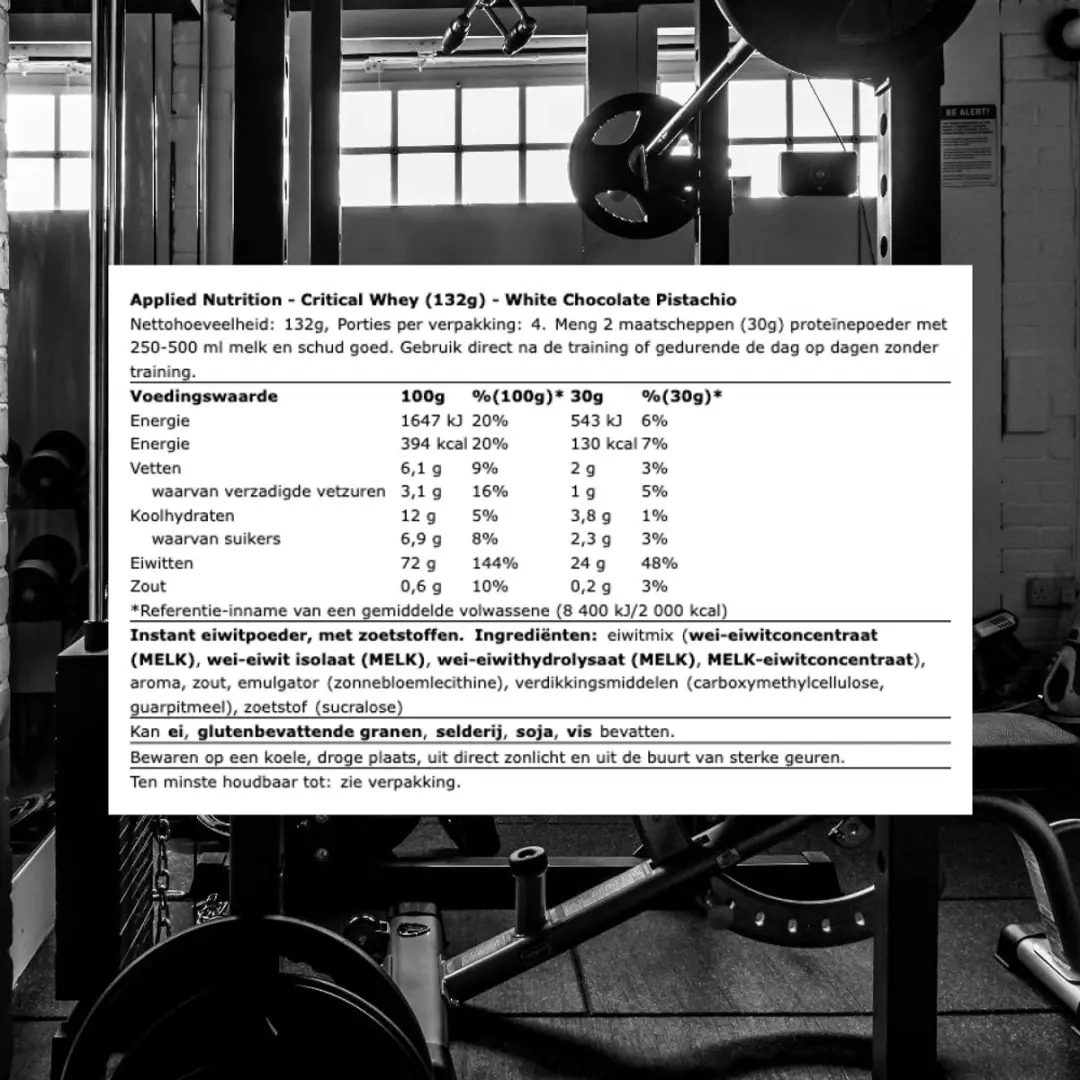 BE ALERT!

Applied Nutrition - Critical Whey (132g) - White Chocolate Pistachio

Nettohoeveelheid: 132g, Porties per verpakking: 4. Meng 2 maatscheppen (30g) proteïnepoeder met 250-500 ml melk en schud goed. Gebruik direct na de training of gedurende de dag op dagen zonder training.

| Voedingswaarde | 100g | %(100g)* | 30g | %(30g)* |
|---|---|---|---|---|
| Energie | 1647 kJ | 20% | 543 kJ | 6% |
| Energie | 394 kcal | 20% | 130 kcal | 7% |
| Vetten | 6,1 g | 9% | 2 g | 3% |
| waarvan verzadigde vetzuren | 3,1 g | 16% | 1 g | 5% |
| Koolhydraten | 12 g | 5% | 3,8 g | 1% |
| waarvan suikers | 6,9 g | 8% | 2,3 g | 3% |
| Eiwitten | 72 g | 144% | 24 g | 48% |
| Zout | 0,6 g | 10% | 0,2 g | 3% |

*Referentie-inname van een gemiddelde volwassene (8 400 kJ/2 000 kcal)

Instant eiwitpoeder, met zoetstoffen. Ingrediënten: eiwitmix (wei-eiwitconcentraat (MELK), wei-eiwit isolaat (MELK), wei-eiwithydrolysaat (MELK), MELK-eiwitconcentraat), aroma, zout, emulgator (zonnebloemlecithine), verdikkingsmiddelen (carboxymethylcellulose, guarpitmeel), zoetstof (sucralose)

Kan ei, glutenbevattende granen, selderij, soja, vis bevatten.

Bewaren op een koele, droge plaats, uit direct zonlicht en uit de buurt van sterke geuren.

Ten minste houdbaar tot: zie verpakking.